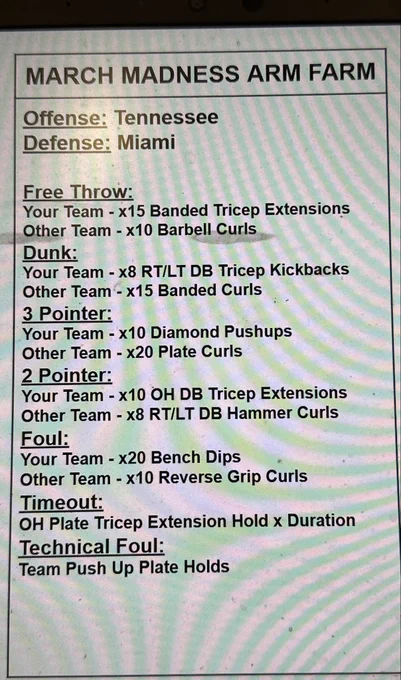 MARCH MADNESS ARM FARM

Offense: Tennessee
Defense: Miami

Free Throw:
Your Team - x15 Banded Tricep Extensions
Other Team - x10 Barbell Curls
Dunk:
Your Team - x8 RT/LT DB Tricep Kickbacks
Other Team - x15 Banded Curls
3 Pointer:
Your Team - x10 Diamond Pushups
Other Team - x20 Plate Curls
2 Pointer:
Your Team - x10 OH DB Tricep Extensions
Other Team - x8 RT/LT DB Hammer Curls
Foul:
Your Team - x20 Bench Dips
Other Team - x10 Reverse Grip Curls
Timeout:
OH Plate Tricep Extension Hold x Duration
Technical Foul:
Team Push Up Plate Holds